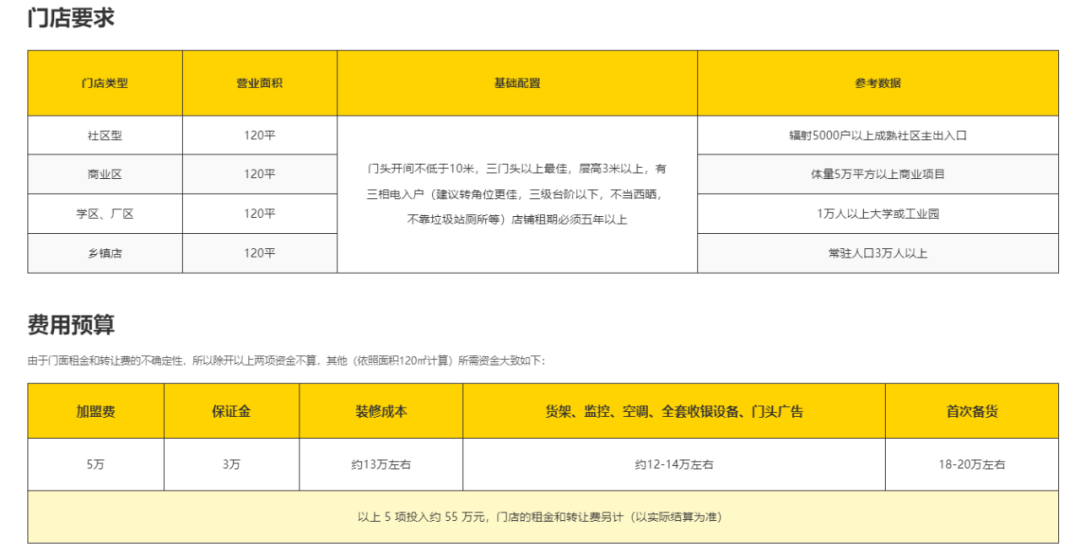 门店要求

| 门店类型 | 营业面积 | 基础配置 | 参考数据 |
|---|---|---|---|
| 社区型 | 120平 | 门头开间不低于10米，三门头以上最佳，层高3米以上，有三相电入户（建议转角位更佳，三级台阶以下，不当西晒，不靠垃圾站厕所等）店铺租期必须五年以上 | 辐射5000户以上成熟社区主出入口 |
| 商业区 | 120平 | | 体量5万平方以上商业项目 |
| 学区、厂区 | 120平 | | 1万人以上大学或工业园 |
| 乡镇店 | 120平 | | 常驻人口3万人以上 |

费用预算

由于门面租金和转让费的不确定性，所以除开以上两项资金不算，其他（依照面积120㎡计算）所需资金大致如下：

| 加盟费 | 保证金 | 装修成本 | 货架、监控、空调、全套收银设备、门头广告 | 首次备货 |
|---|---|---|---|---|
| 5万 | 3万 | 约13万左右 | 约12-14万左右 | 18-20万左右 |
| 以上 5 项投入约 55 万元，门店的租金和转让费另计（以实际结算为准） | | | | |